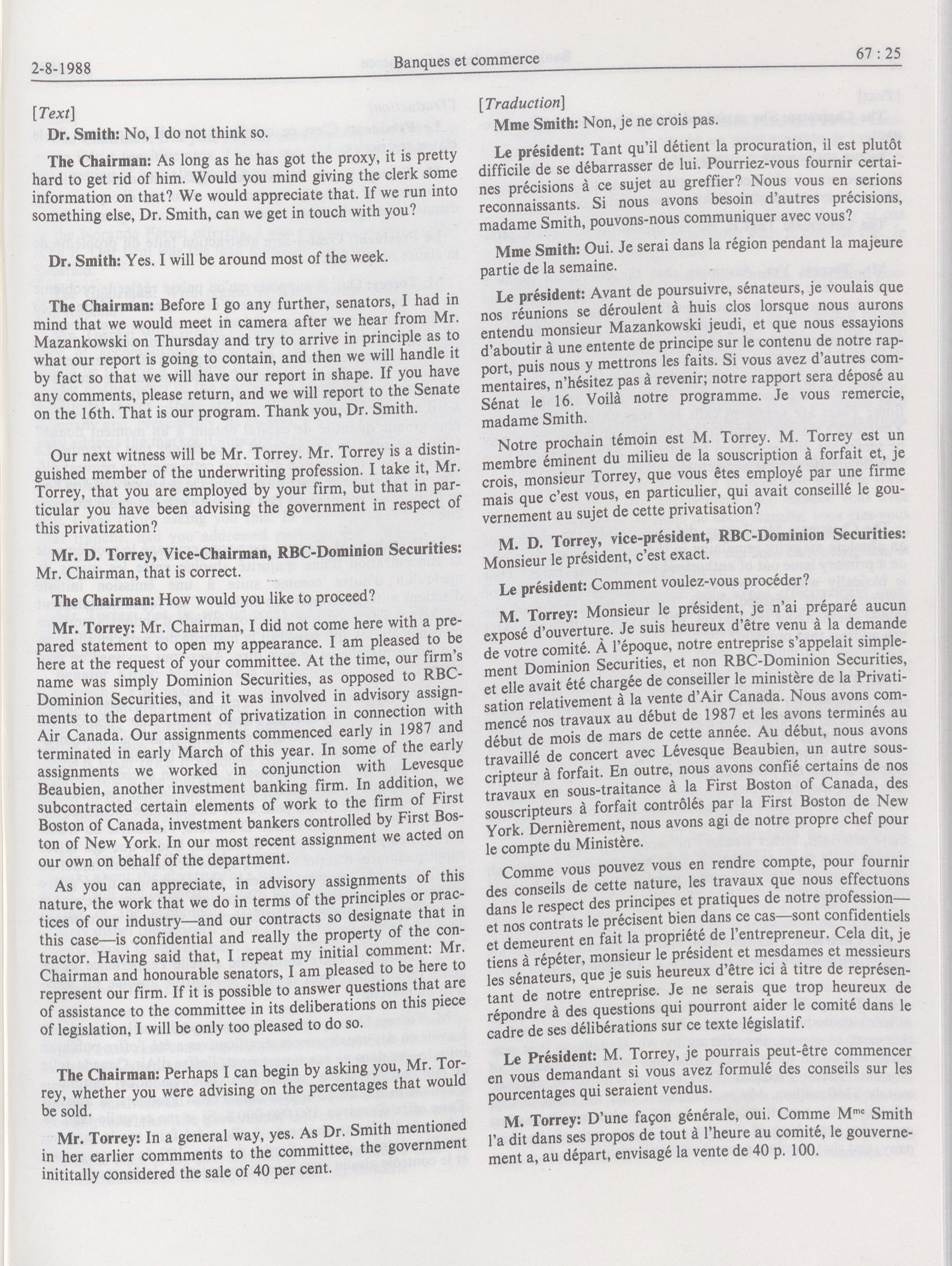 2-8-1988 Banques et commerce 67 : 25

[Text]

Dr. Smith: No, I do not think so.

The Chairman: As long as he has got the proxy, it is pretty hard to get rid of him. Would you mind giving the clerk some information on that? We would appreciate that. If we run into something else, Dr. Smith, can we get in touch with you?

Dr. Smith: Yes. I will be around most of the week.

The Chairman: Before I go any further, senators, I had in mind that we would meet in camera after we hear from Mr. Mazankowski on Thursday and try to arrive in principle as to what our report is going to contain, and then we will handle it by fact so that we will have our report in shape. If you have any comments, please return, and we will report to the Senate on the 16th. That is our program. Thank you, Dr. Smith.

Our next witness will be Mr. Torrey. Mr. Torrey is a distinguished member of the underwriting profession. I take it, Mr. Torrey, that you are employed by your firm, but that in particular you have been advising the government in respect of this privatization?

Mr. D. Torrey, Vice-Chairman, RBC-Dominion Securities: Mr. Chairman, that is correct.

The Chairman: How would you like to proceed?

Mr. Torrey: Mr. Chairman, I did not come here with a prepared statement to open my appearance. I am pleased to be here at the request of your committee. At the time, our firm's name was simply Dominion Securities, as opposed to RBC-Dominion Securities, and it was involved in advisory assignments to the department of privatization in connection with Air Canada. Our assignments commenced early in 1987 and terminated in early March of this year. In some of the early assignments we worked in conjunction with Levesque Beaubien, another investment banking firm. In addition, we subcontracted certain elements of work to the firm of First Boston of Canada, investment bankers controlled by First Boston of New York. In our most recent assignment we acted on our own on behalf of the department.

As you can appreciate, in advisory assignments of this nature, the work that we do in terms of the principles or practices of our industry—and our contracts so designate that in this case—is confidential and really the property of the contractor. Having said that, I repeat my initial comment: Mr. Chairman and honourable senators, I am pleased to be here to represent our firm. If it is possible to answer questions that are of assistance to the committee in its deliberations on this piece of legislation, I will be only too pleased to do so.

The Chairman: Perhaps I can begin by asking you, Mr. Torrey, whether you were advising on the percentages that would be sold.

Mr. Torrey: In a general way, yes. As Dr. Smith mentioned in her earlier commments to the committee, the government inititally considered the sale of 40 per cent.

[Traduction]

Mme Smith: Non, je ne crois pas.

Le président: Tant qu'il détient la procuration, il est plutôt difficile de se débarrasser de lui. Pourriez-vous fournir certaines précisions à ce sujet au greffier? Nous vous en serions reconnaissants. Si nous avons besoin d'autres précisions, madame Smith, pouvons-nous communiquer avec vous?

Mme Smith: Oui. Je serai dans la région pendant la majeure partie de la semaine.

Le président: Avant de poursuivre, sénateurs, je voulais que nos réunions se déroulent à huis clos lorsque nous aurons entendu monsieur Mazankowski jeudi, et que nous essayions d'aboutir à une entente de principe sur le contenu de notre rapport, puis nous y mettrons les faits. Si vous avez d'autres commentaires, n'hésitez pas à revenir; notre rapport sera déposé au Sénat le 16. Voilà notre programme. Je vous remercie, madame Smith.

Notre prochain témoin est M. Torrey. M. Torrey est un membre éminent du milieu de la souscription à forfait et, je crois, monsieur Torrey, que vous êtes employé par une firme mais que c'est vous, en particulier, qui avait conseillé le gouvernement au sujet de cette privatisation?

M. D. Torrey, vice-président, RBC-Dominion Securities: Monsieur le président, c'est exact.

Le président: Comment voulez-vous procéder?

M. Torrey: Monsieur le président, je n'ai préparé aucun exposé d'ouverture. Je suis heureux d'être venu à la demande de votre comité. À l'époque, notre entreprise s'appelait simplement Dominion Securities, et non RBC-Dominion Securities, et elle avait été chargée de conseiller le ministère de la Privatisation relativement à la vente d'Air Canada. Nous avons commencé nos travaux au début de 1987 et les avons terminés au début de mois de mars de cette année. Au début, nous avons travaillé de concert avec Lévesque Beaubien, un autre souscripteur à forfait. En outre, nous avons confié certains de nos travaux en sous-traitance à la First Boston of Canada, des souscripteurs à forfait contrôlés par la First Boston de New York. Dernièrement, nous avons agi de notre propre chef pour le compte du Ministère.

Comme vous pouvez vous en rendre compte, pour fournir des conseils de cette nature, les travaux que nous effectuons dans le respect des principes et pratiques de notre profession—et nos contrats le précisent bien dans ce cas—sont confidentiels et demeurent en fait la propriété de l'entrepreneur. Cela dit, je tiens à répéter, monsieur le président et mesdames et messieurs les sénateurs, que je suis heureux d'être ici à titre de représentant de notre entreprise. Je ne serais que trop heureux de répondre à des questions qui pourront aider le comité dans le cadre de ses délibérations sur ce texte législatif.

Le Président: M. Torrey, je pourrais peut-être commencer en vous demandant si vous avez formulé des conseils sur les pourcentages qui seraient vendus.

M. Torrey: D'une façon générale, oui. Comme M$^{me}$ Smith l'a dit dans ses propos de tout à l'heure au comité, le gouvernement a, au départ, envisagé la vente de 40 p. 100.